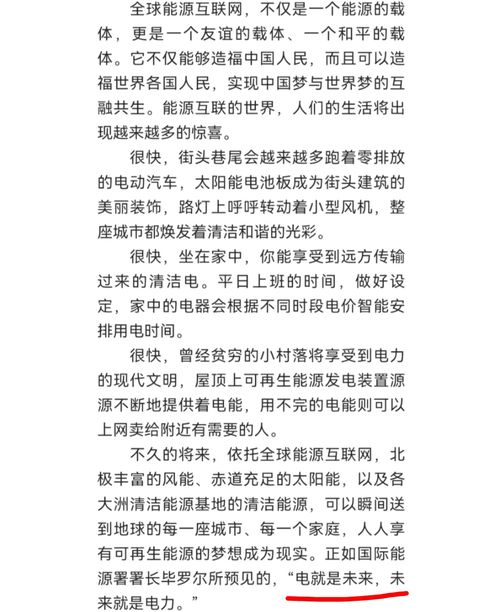 全球能源互联网，不仅是一个能源的载体，更是一个友谊的载体、一个和平的载体。它不仅能够造福中国人民，而且可以造福世界各国人民，实现中国梦与世界梦的互融共生。能源互联的世界，人们的生活将出现越来越多的惊喜。

很快，街头巷尾会越来越多跑着零排放的电动汽车，太阳能电池板成为街头建筑的美丽装饰，路灯上呼呼转动着小型风机，整座城市都焕发着清洁和谐的光彩。

很快，坐在家中，你能享受到远方传输过来的清洁电。平日上班的时间，做好设定，家中的电器会根据不同时段电价智能安排用电时间。

很快，曾经贫穷的小村落将享受到电力的现代文明，屋顶上可再生能源发电装置源源不断地提供着电能，用不完的电能则可以上网卖给附近有需要的人。

不久的将来，依托全球能源互联网，北极丰富的风能、赤道充足的太阳能，以及各大洲清洁能源基地的清洁能源，可以瞬间送到地球的每一座城市、每一个家庭，人人享有可再生能源的梦想成为现实。正如国际能源署署长毕罗尔所预见的，“电就是未来，未来就是电力。”